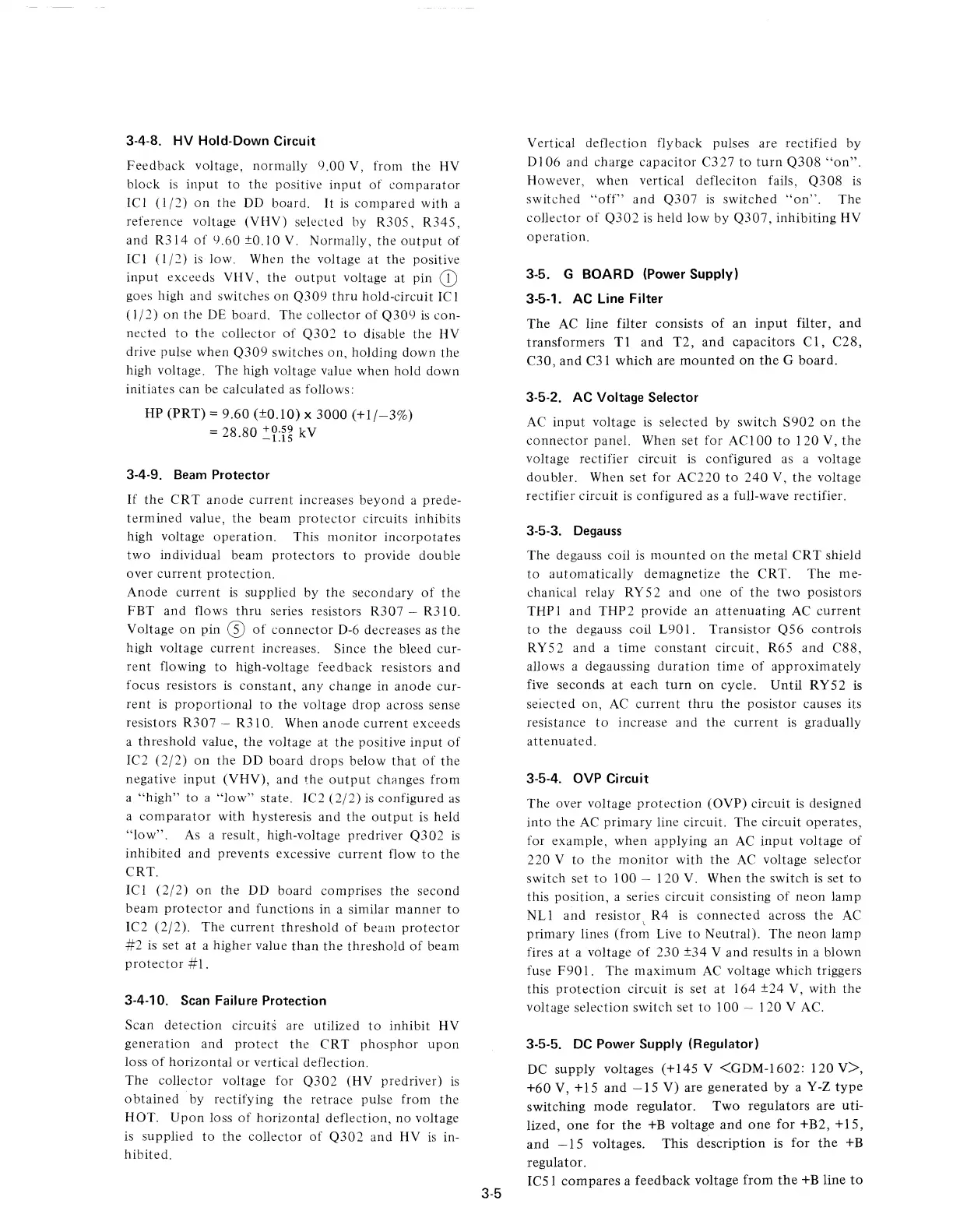 3-4-8. HV Hold-Down Circuit

Feedback voltage, normally 9.00 V, from the HV block is input to the positive input of comparator IC1 (1/2) on the DD board. It is compared with a reference voltage (VHV) selected by R305, R345, and R314 of 9.60 ±0.10 V. Normally, the output of IC1 (1/2) is low. When the voltage at the positive input exceeds VHV, the output voltage at pin ① goes high and switches on Q309 thru hold-circuit IC1 (1/2) on the DE board. The collector of Q309 is connected to the collector of Q302 to disable the HV drive pulse when Q309 switches on, holding down the high voltage. The high voltage value when hold down initiates can be calculated as follows:

HP (PRT) = 9.60 (±0.10) x 3000 (+1/−3%)
= 28.80 $^{+0.59}_{-1.15}$ kV

3-4-9. Beam Protector

If the CRT anode current increases beyond a predetermined value, the beam protector circuits inhibits high voltage operation. This monitor incorpotates two individual beam protectors to provide double over current protection.
Anode current is supplied by the secondary of the FBT and flows thru series resistors R307 – R310. Voltage on pin ⑤ of connector D-6 decreases as the high voltage current increases. Since the bleed current flowing to high-voltage feedback resistors and focus resistors is constant, any change in anode current is proportional to the voltage drop across sense resistors R307 – R310. When anode current exceeds a threshold value, the voltage at the positive input of IC2 (2/2) on the DD board drops below that of the negative input (VHV), and the output changes from a "high" to a "low" state. IC2 (2/2) is configured as a comparator with hysteresis and the output is held "low". As a result, high-voltage predriver Q302 is inhibited and prevents excessive current flow to the CRT.
IC1 (2/2) on the DD board comprises the second beam protector and functions in a similar manner to IC2 (2/2). The current threshold of beam protector #2 is set at a higher value than the threshold of beam protector #1.

3-4-10. Scan Failure Protection

Scan detection circuits are utilized to inhibit HV generation and protect the CRT phosphor upon loss of horizontal or vertical deflection.
The collector voltage for Q302 (HV predriver) is obtained by rectifying the retrace pulse from the HOT. Upon loss of horizontal deflection, no voltage is supplied to the collector of Q302 and HV is inhibited.

Vertical deflection flyback pulses are rectified by D106 and charge capacitor C327 to turn Q308 "on". However, when vertical defleciton fails, Q308 is switched "off" and Q307 is switched "on". The collector of Q302 is held low by Q307, inhibiting HV operation.

3-5. G BOARD (Power Supply)

3-5-1. AC Line Filter

The AC line filter consists of an input filter, and transformers T1 and T2, and capacitors C1, C28, C30, and C31 which are mounted on the G board.

3-5-2. AC Voltage Selector

AC input voltage is selected by switch S902 on the connector panel. When set for AC100 to 120 V, the voltage rectifier circuit is configured as a voltage doubler. When set for AC220 to 240 V, the voltage rectifier circuit is configured as a full-wave rectifier.

3-5-3. Degauss

The degauss coil is mounted on the metal CRT shield to automatically demagnetize the CRT. The mechanical relay RY52 and one of the two posistors THP1 and THP2 provide an attenuating AC current to the degauss coil L901. Transistor Q56 controls RY52 and a time constant circuit, R65 and C88, allows a degaussing duration time of approximately five seconds at each turn on cycle. Until RY52 is selected on, AC current thru the posistor causes its resistance to increase and the current is gradually attenuated.

3-5-4. OVP Circuit

The over voltage protection (OVP) circuit is designed into the AC primary line circuit. The circuit operates, for example, when applying an AC input voltage of 220 V to the monitor with the AC voltage selector switch set to 100 – 120 V. When the switch is set to this position, a series circuit consisting of neon lamp NL1 and resistor R4 is connected across the AC primary lines (from Live to Neutral). The neon lamp fires at a voltage of 230 ±34 V and results in a blown fuse F901. The maximum AC voltage which triggers this protection circuit is set at 164 ±24 V, with the voltage selection switch set to 100 – 120 V AC.

3-5-5. DC Power Supply (Regulator)

DC supply voltages (+145 V <GDM-1602: 120 V>, +60 V, +15 and −15 V) are generated by a Y-Z type switching mode regulator. Two regulators are utilized, one for the +B voltage and one for +B2, +15, and −15 voltages. This description is for the +B regulator.
IC51 compares a feedback voltage from the +B line to

3-5